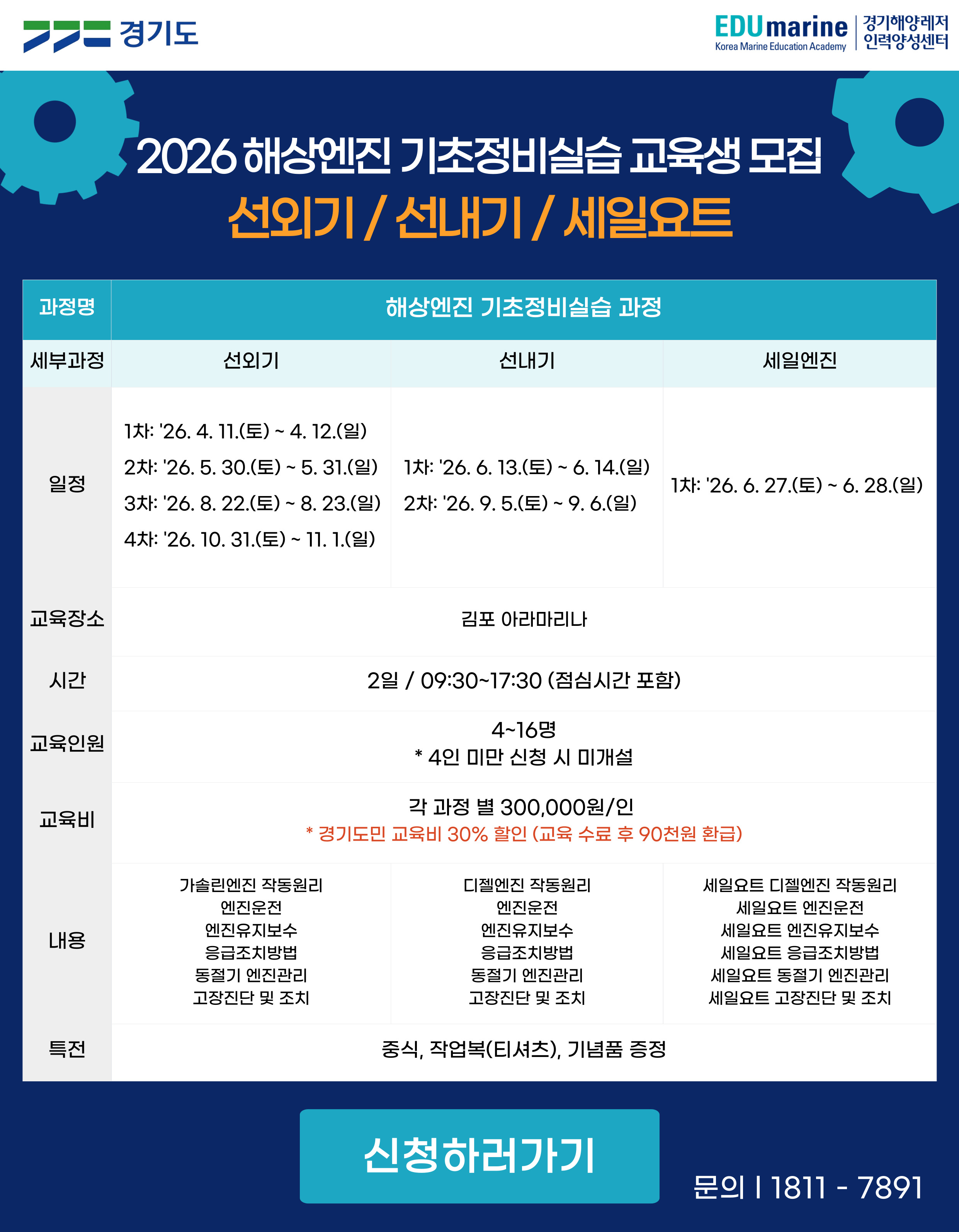 경기도

EDUmarine
Korea Marine Education Academy
경기해양레저
인력양성센터

2026 해상엔진 기초정비실습 교육생 모집
선외기 / 선내기 / 세일요트

| 과정명 | 해상엔진 기초정비실습 과정 | | |
|---|---|---|---|
| 세부과정 | 선외기 | 선내기 | 세일엔진 |
| 일정 | 1차: '26. 4. 11.(토) ~ 4. 12.(일) 2차: '26. 5. 30.(토) ~ 5. 31.(일) 3차: '26. 8. 22.(토) ~ 8. 23.(일) 4차: '26. 10. 31.(토) ~ 11. 1.(일) | 1차: '26. 6. 13.(토) ~ 6. 14.(일) 2차: '26. 9. 5.(토) ~ 9. 6.(일) | 1차: '26. 6. 27.(토) ~ 6. 28.(일) |
| 교육장소 | 김포 아라마리나 | | |
| 시간 | 2일 / 09:30~17:30 (점심시간 포함) | | |
| 교육인원 | 4~16명 * 4인 미만 신청 시 미개설 | | |
| 교육비 | 각 과정 별 300,000원/인 * 경기도민 교육비 30% 할인 (교육 수료 후 90천원 환급) | | |
| 내용 | 가솔린엔진 작동원리 엔진운전 엔진유지보수 응급조치방법 동절기 엔진관리 고장진단 및 조치 | 디젤엔진 작동원리 엔진운전 엔진유지보수 응급조치방법 동절기 엔진관리 고장진단 및 조치 | 세일요트 디젤엔진 작동원리 세일요트 엔진운전 세일요트 엔진유지보수 세일요트 응급조치방법 세일요트 동절기 엔진관리 세일요트 고장진단 및 조치 |
| 특전 | 중식, 작업복(티셔츠), 기념품 증정 | | |

신청하러가기

문의 I 1811 - 7891